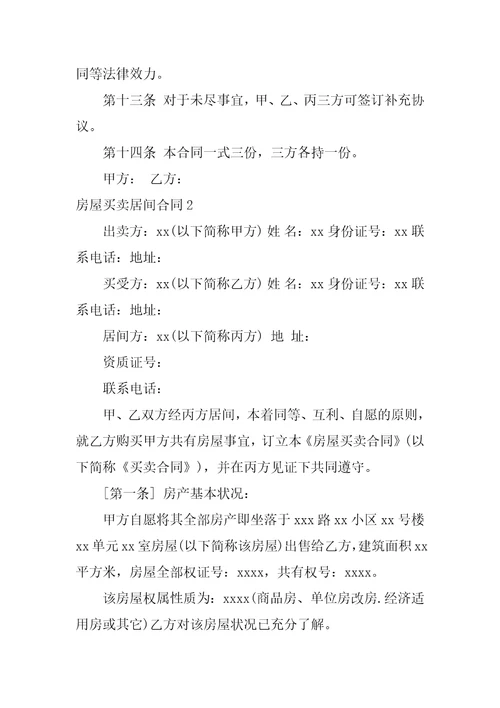 同等法律效力。

第十三条 对于未尽事宜，甲、乙、丙三方可签订补充协议。

第十四条 本合同一式三份，三方各持一份。

甲方： 乙方：

房屋买卖居间合同 2

出卖方：xx(以下简称甲方) 姓 名：xx 身份证号：xx 联系电话：地址：

买受方：xx(以下简称乙方) 姓 名：xx 身份证号：xx 联系电话：地址：

居间方：xx(以下简称丙方) 地 址：

资质证号：

联系电话：

甲、乙双方经丙方居间，本着同等、互利、自愿的原则，就乙方购买甲方共有房屋事宜，订立本《房屋买卖合同》(以下简称《买卖合同》)，并在丙方见证下共同遵守。

[第一条] 房产基本状况：

甲方自愿将其全部房产即坐落于 xxx 路 xx 小区 xx 号楼 xx 单元 xx 室房屋(以下简称该房屋)出售给乙方，建筑面积 xx 平方米，房屋全部权证号：xxxx，共有权号：xxxx。

该房屋权属性质为：xxxx(商品房、单位房改房.经济适用房或其它)乙方对该房屋状况已充分了解。